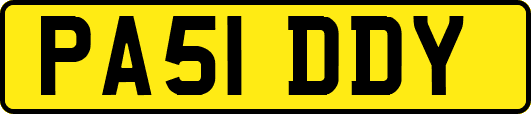 PA51 DDY